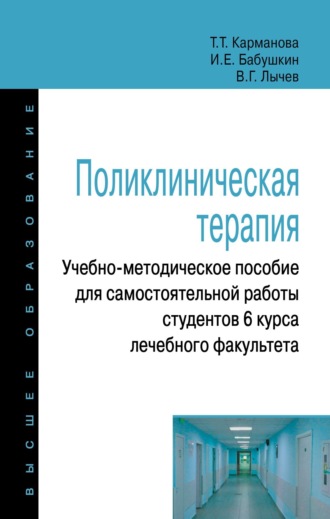 Т.Т. Карманова
И.Е. Бабушкин
В.Г. Лычев

ВЫСШЕЕ ОБРАЗОВАНИЕ

Поликлиническая терапия

Учебно-методическое пособие для самостоятельной работы студентов 6 курса лечебного факультета